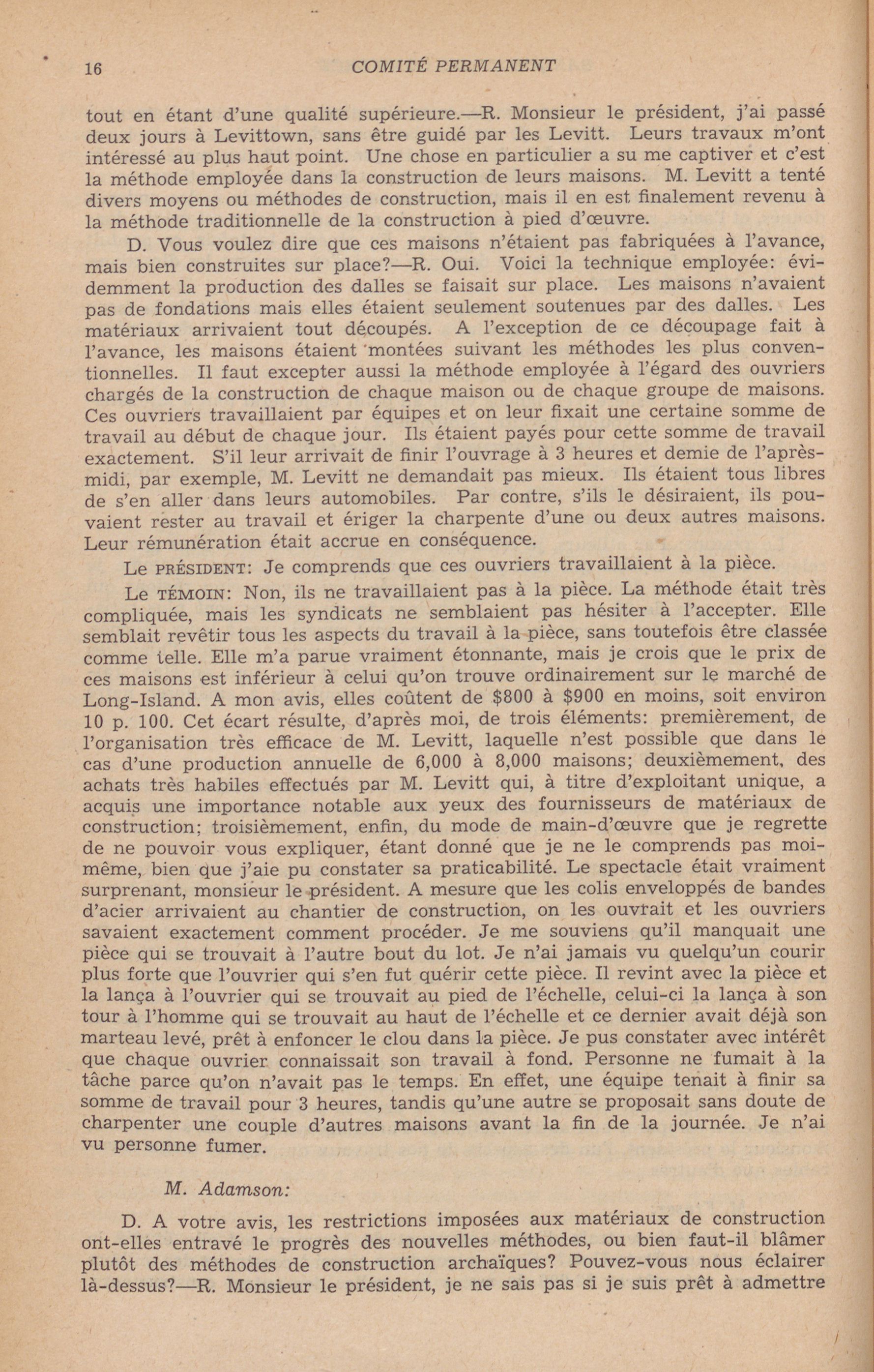 16 COMITÉ PERMANENT

tout en étant d'une qualité supérieure.—R. Monsieur le président, j'ai passé deux jours à Levittown, sans être guidé par les Levitt. Leurs travaux m'ont intéressé au plus haut point. Une chose en particulier a su me captiver et c'est la méthode employée dans la construction de leurs maisons. M. Levitt a tenté divers moyens ou méthodes de construction, mais il en est finalement revenu à la méthode traditionnelle de la construction à pied d'œuvre.

D. Vous voulez dire que ces maisons n'étaient pas fabriquées à l'avance, mais bien construites sur place?—R. Oui. Voici la technique employée: évidemment la production des dalles se faisait sur place. Les maisons n'avaient pas de fondations mais elles étaient seulement soutenues par des dalles. Les matériaux arrivaient tout découpés. A l'exception de ce découpage fait à l'avance, les maisons étaient montées suivant les méthodes les plus conventionnelles. Il faut excepter aussi la méthode employée à l'égard des ouvriers chargés de la construction de chaque maison ou de chaque groupe de maisons. Ces ouvriers travaillaient par équipes et on leur fixait une certaine somme de travail au début de chaque jour. Ils étaient payés pour cette somme de travail exactement. S'il leur arrivait de finir l'ouvrage à 3 heures et demie de l'après-midi, par exemple, M. Levitt ne demandait pas mieux. Ils étaient tous libres de s'en aller dans leurs automobiles. Par contre, s'ils le désiraient, ils pouvaient rester au travail et ériger la charpente d'une ou deux autres maisons. Leur rémunération était accrue en conséquence.

Le PRÉSIDENT: Je comprends que ces ouvriers travaillaient à la pièce.

Le TÉMOIN: Non, ils ne travaillaient pas à la pièce. La méthode était très compliquée, mais les syndicats ne semblaient pas hésiter à l'accepter. Elle semblait revêtir tous les aspects du travail à la pièce, sans toutefois être classée comme telle. Elle m'a parue vraiment étonnante, mais je crois que le prix de ces maisons est inférieur à celui qu'on trouve ordinairement sur le marché de Long-Island. A mon avis, elles coûtent de $800 à $900 en moins, soit environ 10 p. 100. Cet écart résulte, d'après moi, de trois éléments: premièrement, de l'organisation très efficace de M. Levitt, laquelle n'est possible que dans le cas d'une production annuelle de 6,000 à 8,000 maisons; deuxièmement, des achats très habiles effectués par M. Levitt qui, à titre d'exploitant unique, a acquis une importance notable aux yeux des fournisseurs de matériaux de construction; troisièmement, enfin, du mode de main-d'œuvre que je regrette de ne pouvoir vous expliquer, étant donné que je ne le comprends pas moi-même, bien que j'aie pu constater sa praticabilité. Le spectacle était vraiment surprenant, monsieur le président. A mesure que les colis enveloppés de bandes d'acier arrivaient au chantier de construction, on les ouvrait et les ouvriers savaient exactement comment procéder. Je me souviens qu'il manquait une pièce qui se trouvait à l'autre bout du lot. Je n'ai jamais vu quelqu'un courir plus forte que l'ouvrier qui s'en fut quérir cette pièce. Il revint avec la pièce et la lança à l'ouvrier qui se trouvait au pied de l'échelle, celui-ci la lança à son tour à l'homme qui se trouvait au haut de l'échelle et ce dernier avait déjà son marteau levé, prêt à enfoncer le clou dans la pièce. Je pus constater avec intérêt que chaque ouvrier connaissait son travail à fond. Personne ne fumait à la tâche parce qu'on n'avait pas le temps. En effet, une équipe tenait à finir sa somme de travail pour 3 heures, tandis qu'une autre se proposait sans doute de charpenter une couple d'autres maisons avant la fin de la journée. Je n'ai vu personne fumer.

M. Adamson:

D. A votre avis, les restrictions imposées aux matériaux de construction ont-elles entravé le progrès des nouvelles méthodes, ou bien faut-il blâmer plutôt des méthodes de construction archaïques? Pouvez-vous nous éclairer là-dessus?—R. Monsieur le président, je ne sais pas si je suis prêt à admettre